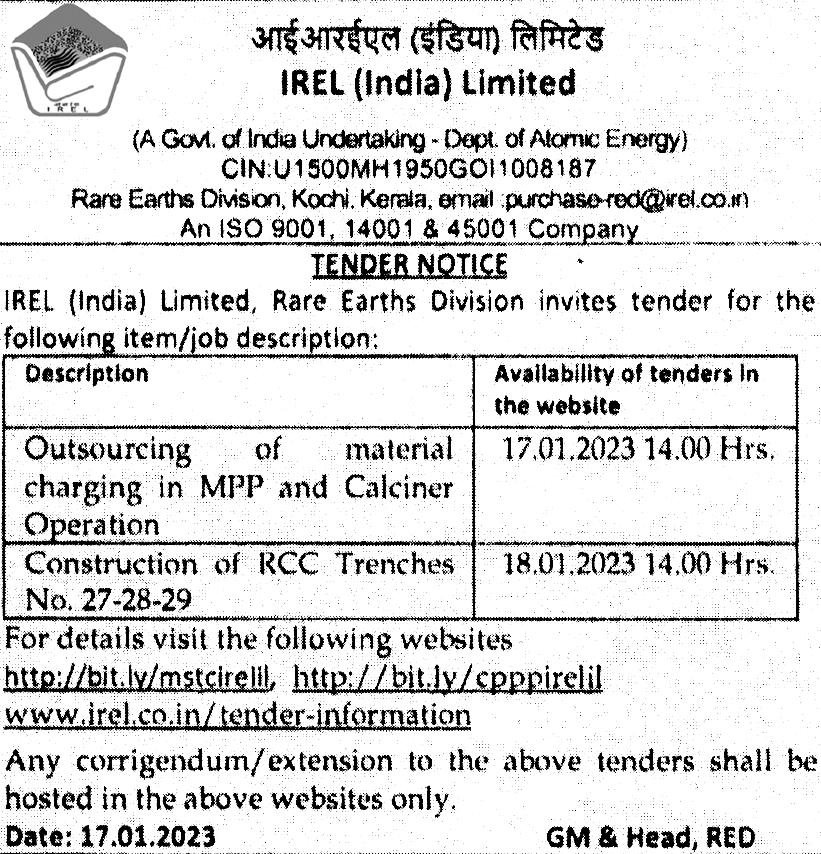 IREL

आईआरईएल (इंडिया) लिमिटेड
IREL (India) Limited

(A Govt. of India Undertaking - Dept. of Atomic Energy)
CIN:U1500MH1950GOI1008187
Rare Earths Division, Kochi, Kerala, email :purchase-red@irel.co.in
An ISO 9001, 14001 & 45001 Company

TENDER NOTICE

IREL (India) Limited, Rare Earths Division invites tender for the following item/job description:

| Description | Availability of tenders in the website |
|---|---|
| Outsourcing of material charging in MPP and Calciner Operation | 17.01.2023 14.00 Hrs. |
| Construction of RCC Trenches No. 27-28-29 | 18.01.2023 14.00 Hrs. |

For details visit the following websites
http://bit.ly/mstcirelil, http://bit.ly/cpppirelil
www.irel.co.in/tender-information

Any corrigendum/extension to the above tenders shall be hosted in the above websites only.

Date: 17.01.2023 GM & Head, RED